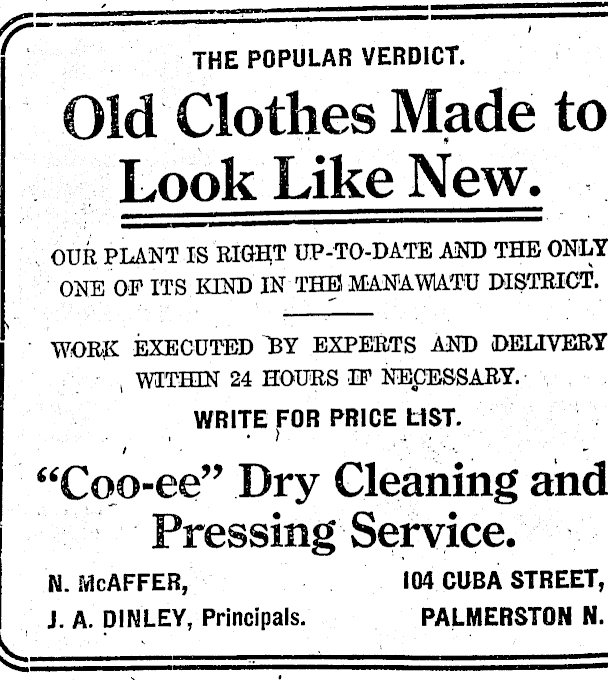 THE POPULAR VERDICT.

Old Clothes Made to Look Like New.

OUR PLANT IS RIGHT UP-TO-DATE AND THE ONLY ONE OF ITS KIND IN THE MANAWATU DISTRICT.

WORK EXECUTED BY EXPERTS AND DELIVERY WITHIN 24 HOURS IF NECESSARY.

WRITE FOR PRICE LIST.

"Coo-ee" Dry Cleaning and Pressing Service.

N. McAFFER,
J. A. DINLEY, Principals.

104 CUBA STREET,
PALMERSTON N.